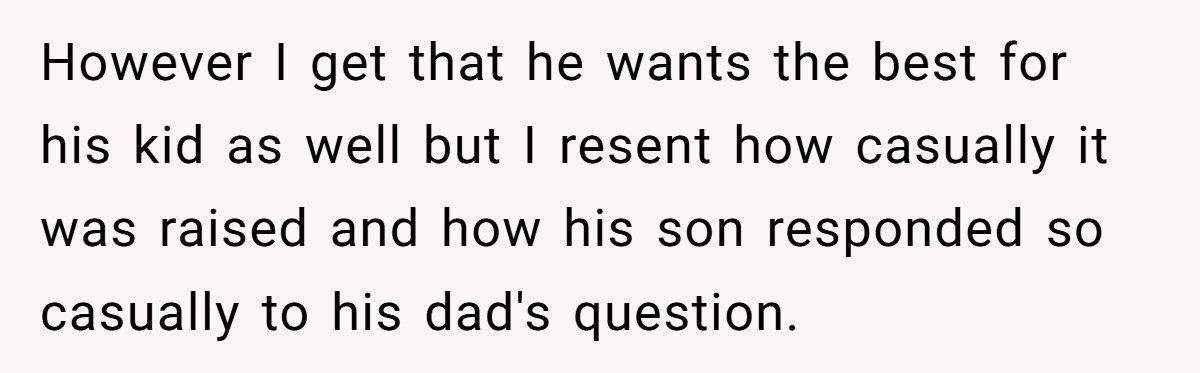 However I get that he wants the best for his kid as well but I resent how casually it was raised and how his son responded so casually to his dad's question.